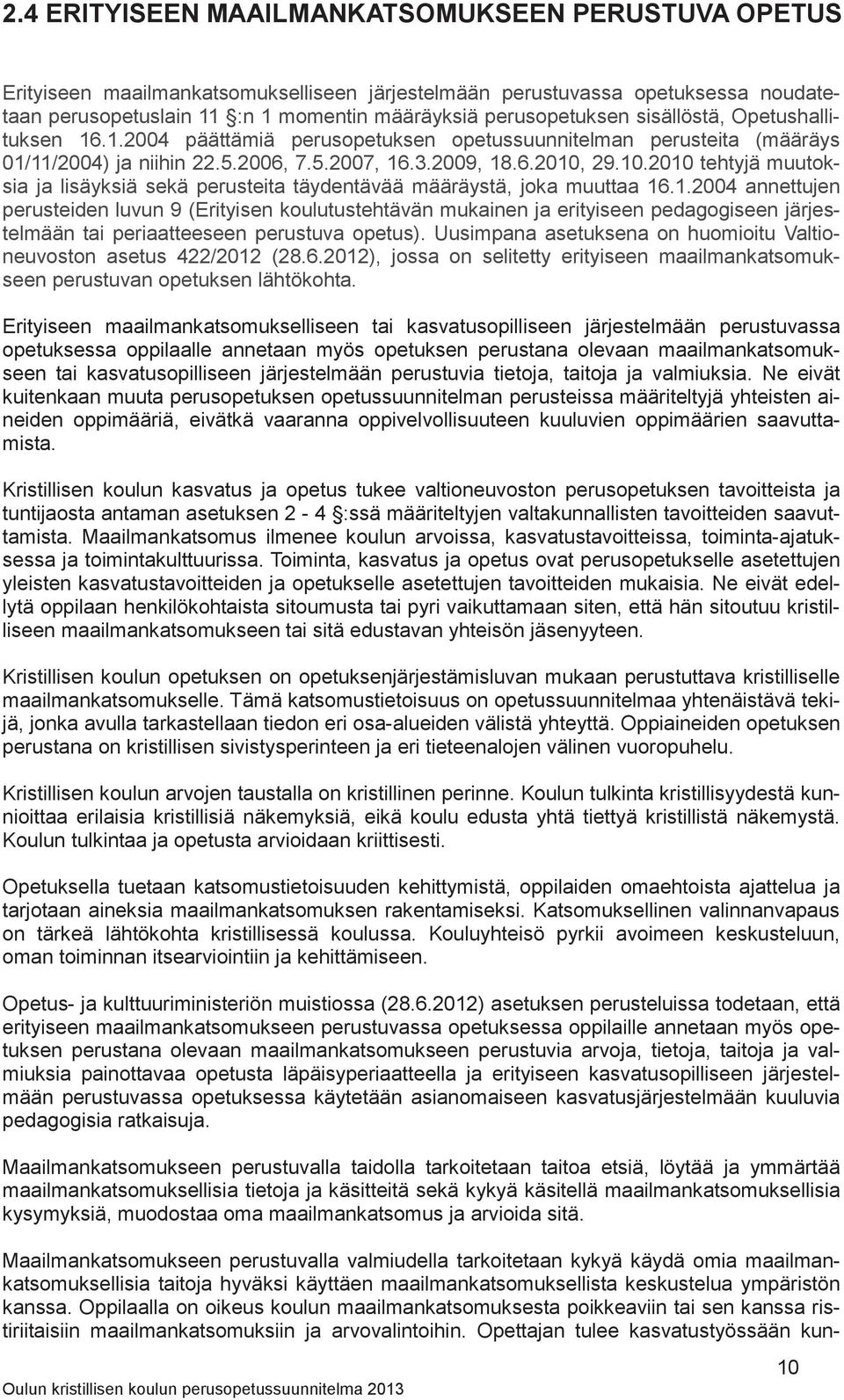 2.4 ERITYISEEN MAAILMANKATSOMUKSEEN PERUSTUVA OPETUS

Erityiseen maailmankatsomukselliseen järjestelmään perustuvassa opetuksessa noudatetaan perusopetuslain 11 :n 1 momentin määräyksiä perusopetuksen sisällöstä, Opetushallituksen 16.1.2004 päättämiä perusopetuksen opetussuunnitelman perusteita (määräys 01/11/2004) ja niihin 22.5.2006, 7.5.2007, 16.3.2009, 18.6.2010, 29.10.2010 tehtyjä muutoksia ja lisäyksiä sekä perusteita täydentävää määräystä, joka muuttaa 16.1.2004 annettujen perusteiden luvun 9 (Erityisen koulutustehtävän mukainen ja erityiseen pedagogiseen järjestelmään tai periaatteeseen perustuva opetus). Uusimpana asetuksena on huomioitu Valtioneuvoston asetus 422/2012 (28.6.2012), jossa on selitetty erityiseen maailmankatsomukseen perustuvan opetuksen lähtökohta.

Erityiseen maailmankatsomukselliseen tai kasvatusopilliseen järjestelmään perustuvassa opetuksessa oppilaalle annetaan myös opetuksen perustana olevaan maailmankatsomukseen tai kasvatusopilliseen järjestelmään perustuvia tietoja, taitoja ja valmiuksia. Ne eivät kuitenkaan muuta perusopetuksen opetussuunnitelman perusteissa määriteltyjä yhteisten aineiden oppimääriä, eivätkä vaaranna oppivelvollisuuteen kuuluvien oppimäärien saavuttamista.

Kristillisen koulun kasvatus ja opetus tukee valtioneuvoston perusopetuksen tavoitteista ja tuntijaosta antaman asetuksen 2 - 4 :ssä määriteltyjen valtakunnallisten tavoitteiden saavuttamista. Maailmankatsomus ilmenee koulun arvoissa, kasvatustavoitteissa, toiminta-ajatuksessa ja toimintakulttuurissa. Toiminta, kasvatus ja opetus ovat perusopetukselle asetettujen yleisten kasvatustavoitteiden ja opetukselle asetettujen tavoitteiden mukaisia. Ne eivät edellytä oppilaan henkilökohtaista sitoumusta tai pyri vaikuttamaan siten, että hän sitoutuu kristilliseen maailmankatsomukseen tai sitä edustavan yhteisön jäsenyyteen.

Kristillisen koulun opetuksen on opetuksenjärjestämisluvan mukaan perustuttava kristilliselle maailmankatsomukselle. Tämä katsomustietoisuus on opetussuunnitelmaa yhtenäistävä tekijä, jonka avulla tarkastellaan tiedon eri osa-alueiden välistä yhteyttä. Oppiaineiden opetuksen perustana on kristillisen sivistysperinteen ja eri tieteenalojen välinen vuoropuhelu.

Kristillisen koulun arvojen taustalla on kristillinen perinne. Koulun tulkinta kristillisyydestä kunnioittaa erilaisia kristillisiä näkemyksiä, eikä koulu edusta yhtä tiettyä kristillistä näkemystä. Koulun tulkintaa ja opetusta arvioidaan kriittisesti.

Opetuksella tuetaan katsomustietoisuuden kehittymistä, oppilaiden omaehtoista ajattelua ja tarjotaan aineksia maailmankatsomuksen rakentamiseksi. Katsomuksellinen valinnanvapaus on tärkeä lähtökohta kristillisessä koulussa. Kouluyhteisö pyrkii avoimeen keskusteluun, oman toiminnan itsearviointiin ja kehittämiseen.

Opetus- ja kulttuuriministeriön muistiossa (28.6.2012) asetuksen perusteluissa todetaan, että erityiseen maailmankatsomukseen perustuvassa opetuksessa oppilaille annetaan myös opetuksen perustana olevaan maailmankatsomukseen perustuvia arvoja, tietoja, taitoja ja valmiuksia painottavaa opetusta läpäisyperiaatteella ja erityiseen kasvatusopilliseen järjestelmään perustuvassa opetuksessa käytetään asianomaiseen kasvatusjärjestelmään kuuluvia pedagogisia ratkaisuja.

Maailmankatsomukseen perustuvalla taidolla tarkoitetaan taitoa etsiä, löytää ja ymmärtää maailmankatsomuksellisia tietoja ja käsitteitä sekä kykyä käsitellä maailmankatsomuksellisia kysymyksiä, muodostaa oma maailmankatsomus ja arvioida sitä.

Maailmankatsomukseen perustuvalla valmiudella tarkoitetaan kykyä käydä omia maailmankatsomuksellisia taitoja hyväksi käyttäen maailmankatsomuksellista keskustelua ympäristön kanssa. Oppilaalla on oikeus koulun maailmankatsomuksesta poikkeaviin tai sen kanssa ristiriitaisiin maailmankatsomuksiin ja arvovalintoihin. Opettajan tulee kasvatustyössään kun-

10

Oulun kristillisen koulun perusopetussuunnitelma 2013